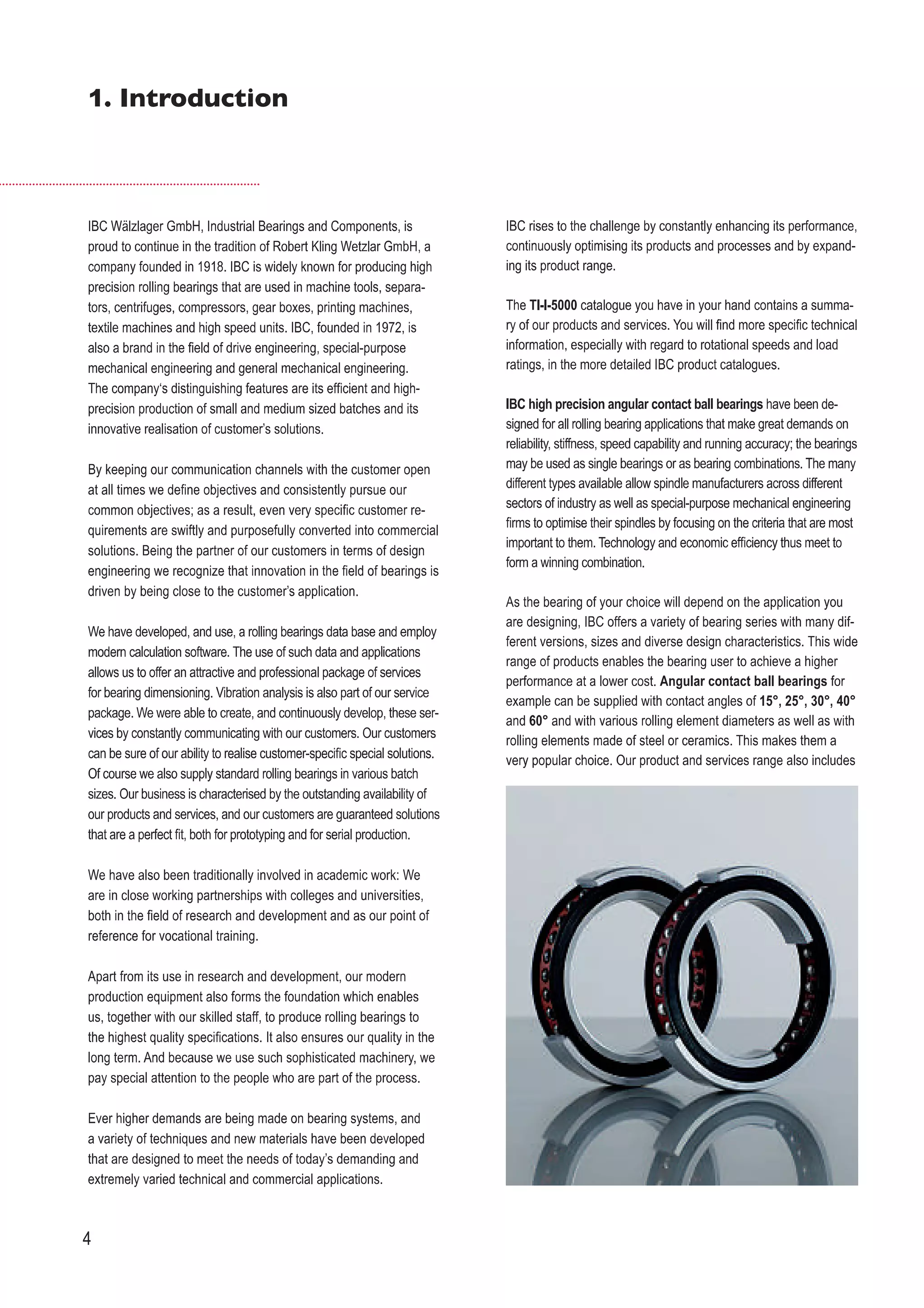 1. Introduction

IBC Wälzlager GmbH, Industrial Bearings and Components, is proud to continue in the tradition of Robert Kling Wetzlar GmbH, a company founded in 1918. IBC is widely known for producing high precision rolling bearings that are used in machine tools, separators, centrifuges, compressors, gear boxes, printing machines, textile machines and high speed units. IBC, founded in 1972, is also a brand in the field of drive engineering, special-purpose mechanical engineering and general mechanical engineering. The company's distinguishing features are its efficient and high-precision production of small and medium sized batches and its innovative realisation of customer's solutions.

By keeping our communication channels with the customer open at all times we define objectives and consistently pursue our common objectives; as a result, even very specific customer requirements are swiftly and purposefully converted into commercial solutions. Being the partner of our customers in terms of design engineering we recognize that innovation in the field of bearings is driven by being close to the customer's application.

We have developed, and use, a rolling bearings data base and employ modern calculation software. The use of such data and applications allows us to offer an attractive and professional package of services for bearing dimensioning. Vibration analysis is also part of our service package. We were able to create, and continuously develop, these services by constantly communicating with our customers. Our customers can be sure of our ability to realise customer-specific special solutions. Of course we also supply standard rolling bearings in various batch sizes. Our business is characterised by the outstanding availability of our products and services, and our customers are guaranteed solutions that are a perfect fit, both for prototyping and for serial production.

We have also been traditionally involved in academic work: We are in close working partnerships with colleges and universities, both in the field of research and development and as our point of reference for vocational training.

Apart from its use in research and development, our modern production equipment also forms the foundation which enables us, together with our skilled staff, to produce rolling bearings to the highest quality specifications. It also ensures our quality in the long term. And because we use such sophisticated machinery, we pay special attention to the people who are part of the process.

Ever higher demands are being made on bearing systems, and a variety of techniques and new materials have been developed that are designed to meet the needs of today's demanding and extremely varied technical and commercial applications.

IBC rises to the challenge by constantly enhancing its performance, continuously optimising its products and processes and by expanding its product range.

The TI-I-5000 catalogue you have in your hand contains a summary of our products and services. You will find more specific technical information, especially with regard to rotational speeds and load ratings, in the more detailed IBC product catalogues.

IBC high precision angular contact ball bearings have been designed for all rolling bearing applications that make great demands on reliability, stiffness, speed capability and running accuracy; the bearings may be used as single bearings or as bearing combinations. The many different types available allow spindle manufacturers across different sectors of industry as well as special-purpose mechanical engineering firms to optimise their spindles by focusing on the criteria that are most important to them. Technology and economic efficiency thus meet to form a winning combination.

As the bearing of your choice will depend on the application you are designing, IBC offers a variety of bearing series with many different versions, sizes and diverse design characteristics. This wide range of products enables the bearing user to achieve a higher performance at a lower cost. Angular contact ball bearings for example can be supplied with contact angles of 15°, 25°, 30°, 40° and 60° and with various rolling element diameters as well as with rolling elements made of steel or ceramics. This makes them a very popular choice. Our product and services range also includes

4